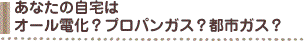 あなたの自宅は
オール電化？プロパンガス？都市ガス？